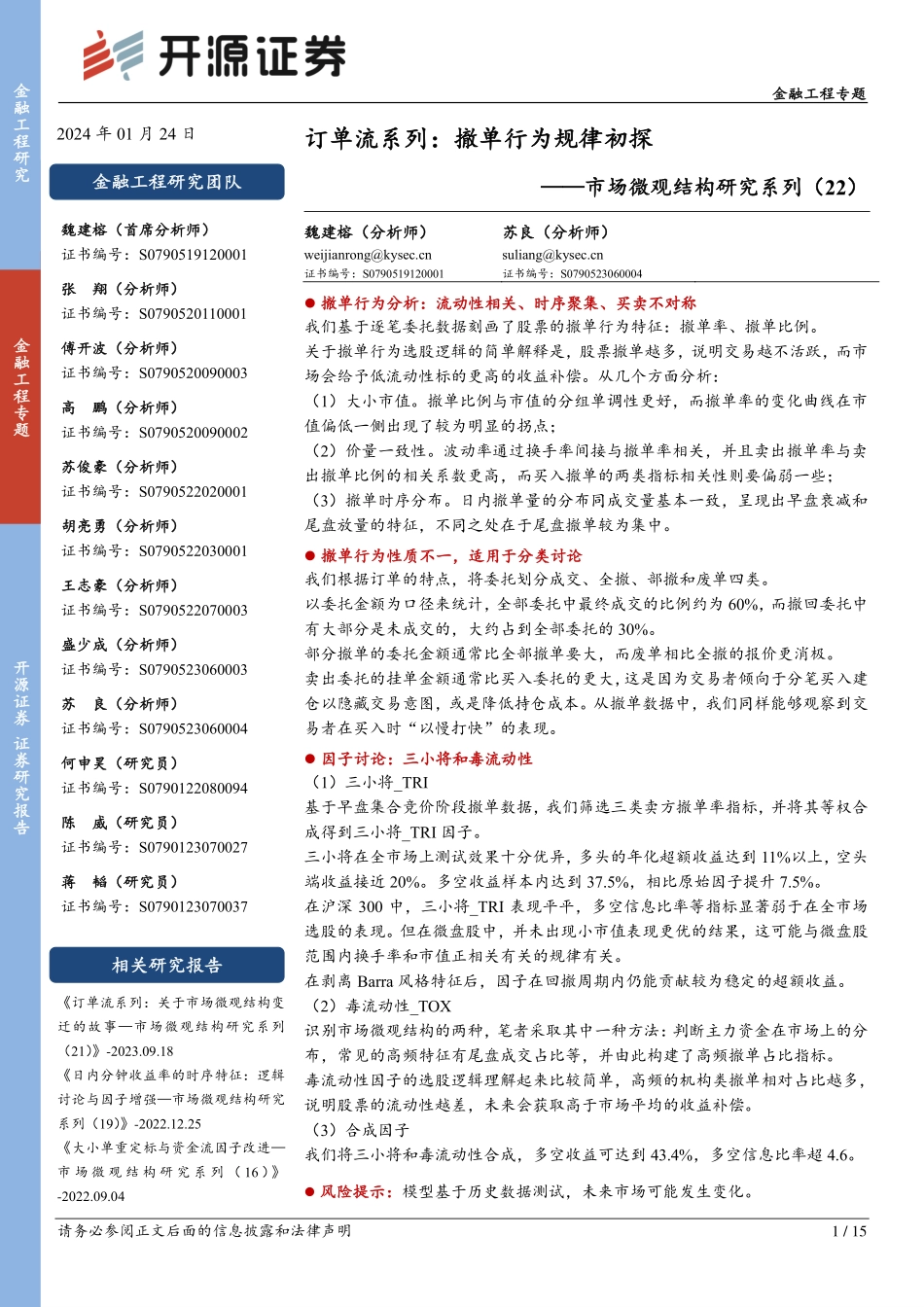 金融工程研究

金融工程专题

开源证券 证券研究报告

开源证券

金融工程专题

2024 年 01 月 24 日

金融工程研究团队

魏建榕（首席分析师）
证书编号：S0790519120001

张　翔（分析师）
证书编号：S0790520110001

傅开波（分析师）
证书编号：S0790520090003

高　鹏（分析师）
证书编号：S0790520090002

苏俊豪（分析师）
证书编号：S0790522020001

胡亮勇（分析师）
证书编号：S0790522030001

王志豪（分析师）
证书编号：S0790522070003

盛少成（分析师）
证书编号：S0790523060003

苏　良（分析师）
证书编号：S0790523060004

何申昊（研究员）
证书编号：S0790122080094

陈　威（研究员）
证书编号：S0790123070027

蒋　韬（研究员）
证书编号：S0790123070037

相关研究报告

《订单流系列：关于市场微观结构变迁的故事—市场微观结构研究系列（21）》-2023.09.18

《日内分钟收益率的时序特征：逻辑讨论与因子增强—市场微观结构研究系列（19）》-2022.12.25

《大小单重定标与资金流因子改进—市场微观结构研究系列（16）》-2022.09.04

订单流系列：撤单行为规律初探

——市场微观结构研究系列（22）

魏建榕（分析师）
weijianrong@kysec.cn
证书编号：S0790519120001

苏良（分析师）
suliang@kysec.cn
证书编号：S0790523060004

● 撤单行为分析：流动性相关、时序聚集、买卖不对称

我们基于逐笔委托数据刻画了股票的撤单行为特征：撤单率、撤单比例。

关于撤单行为选股逻辑的简单解释是，股票撤单越多，说明交易越不活跃，而市场会给予低流动性标的更高的收益补偿。从几个方面分析：

（1）大小市值。撤单比例与市值的分组单调性更好，而撤单率的变化曲线在市值偏低一侧出现了较为明显的拐点；

（2）价量一致性。波动率通过换手率间接与撤单率相关，并且卖出撤单率与卖出撤单比例的相关系数更高，而买入撤单的两类指标相关性则要偏弱一些；

（3）撤单时序分布。日内撤单量的分布同成交量基本一致，呈现出早盘衰减和尾盘放量的特征，不同之处在于尾盘撤单较为集中。

● 撤单行为性质不一，适用于分类讨论

我们根据订单的特点，将委托划分成交、全撤、部撤和废单四类。

以委托金额为口径来统计，全部委托中最终成交的比例约为 60%，而撤回委托中有大部分是未成交的，大约占到全部委托的 30%。

部分撤单的委托金额通常比全部撤单要大，而废单相比全撤的报价更消极。

卖出委托的挂单金额通常比买入委托的更大，这是因为交易者倾向于分笔买入建仓以隐藏交易意图，或是降低持仓成本。从撤单数据中，我们同样能够观察到交易者在买入时“以慢打快”的表现。

● 因子讨论：三小将和毒流动性

（1）三小将_TRI

基于早盘集合竞价阶段撤单数据，我们筛选三类卖方撤单率指标，并将其等权合成得到三小将_TRI 因子。

三小将在全市场上测试效果十分优异，多头的年化超额收益达到 11%以上，空头端收益接近 20%。多空收益样本内达到 37.5%，相比原始因子提升 7.5%。

在沪深 300 中，三小将_TRI 表现平平，多空信息比率等指标显著弱于在全市场选股的表现。但在微盘股中，并未出现小市值表现更优的结果，这可能与微盘股范围内换手率和市值正相关有关的规律有关。

在剥离 Barra 风格特征后，因子在回撤周期内仍能贡献较为稳定的超额收益。

（2）毒流动性_TOX

识别市场微观结构的两种，笔者采取其中一种方法：判断主力资金在市场上的分布，常见的高频特征有尾盘成交占比等，并由此构建了高频撤单占比指标。

毒流动性因子的选股逻辑理解起来比较简单，高频的机构类撤单相对占比越多，说明股票的流动性越差，未来会获取高于市场平均的收益补偿。

（3）合成因子

我们将三小将和毒流动性合成，多空收益可达到 43.4%，多空信息比率超 4.6。

● 风险提示：模型基于历史数据测试，未来市场可能发生变化。

请务必参阅正文后面的信息披露和法律声明

1 / 15